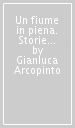 Un fiume in piena. Storie... by Gianluca Arcopinto